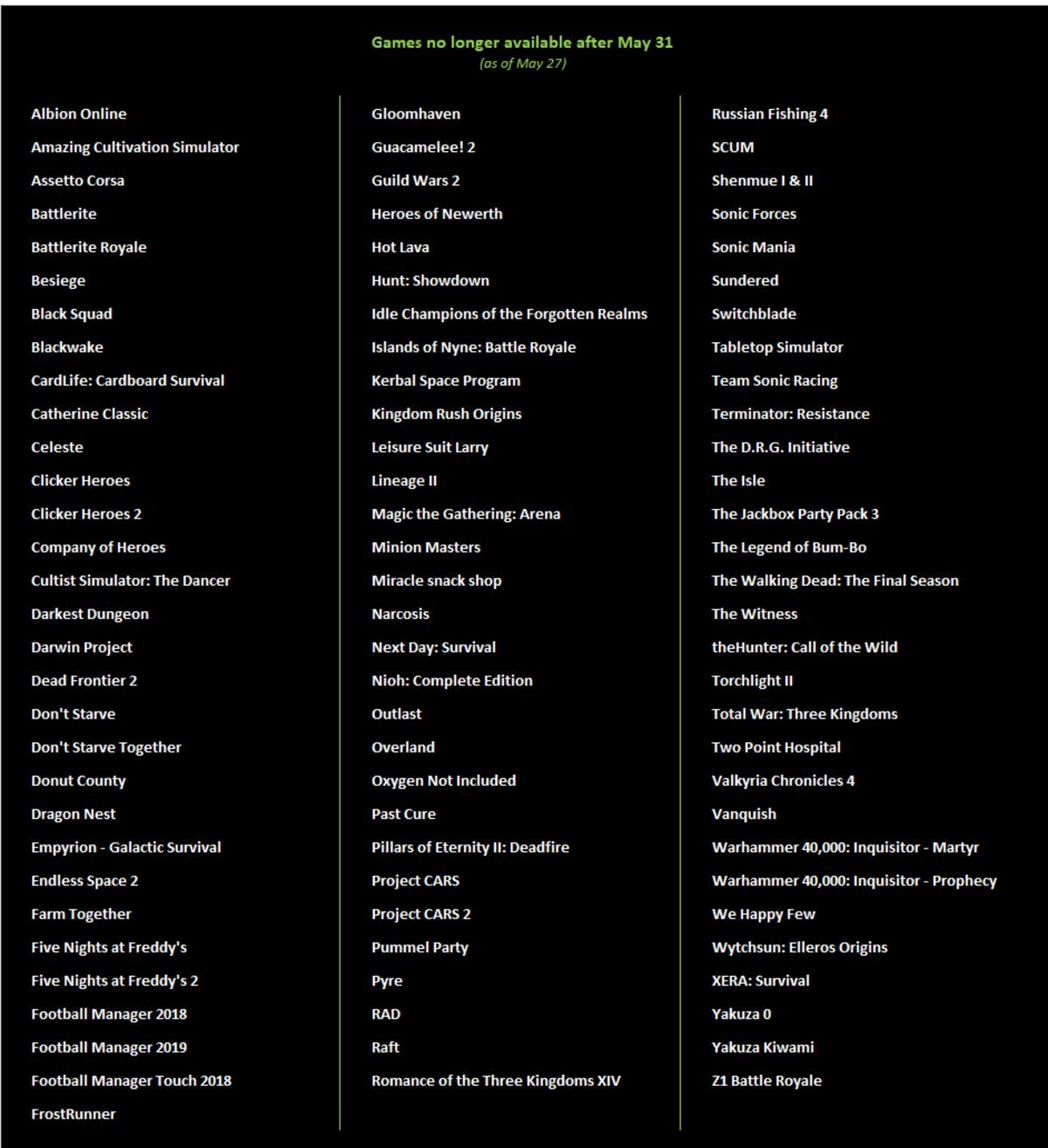 Games no longer available after May 31
(as of May 27)

Albion Online
Amazing Cultivation Simulator
Assetto Corsa
Battlerite
Battlerite Royale
Besiege
Black Squad
Blackwake
CardLife: Cardboard Survival
Catherine Classic
Celeste
Clicker Heroes
Clicker Heroes 2
Company of Heroes
Cultist Simulator: The Dancer
Darkest Dungeon
Darwin Project
Dead Frontier 2
Don't Starve
Don't Starve Together
Donut County
Dragon Nest
Empyrion - Galactic Survival
Endless Space 2
Farm Together
Five Nights at Freddy's
Five Nights at Freddy's 2
Football Manager 2018
Football Manager 2019
Football Manager Touch 2018
FrostRunner

Gloomhaven
Guacamelee! 2
Guild Wars 2
Heroes of Newerth
Hot Lava
Hunt: Showdown
Idle Champions of the Forgotten Realms
Islands of Nyne: Battle Royale
Kerbal Space Program
Kingdom Rush Origins
Leisure Suit Larry
Lineage II
Magic the Gathering: Arena
Minion Masters
Miracle snack shop
Narcosis
Next Day: Survival
Nioh: Complete Edition
Outlast
Overland
Oxygen Not Included
Past Cure
Pillars of Eternity II: Deadfire
Project CARS
Project CARS 2
Pummel Party
Pyre
RAD
Raft
Romance of the Three Kingdoms XIV

Russian Fishing 4
SCUM
Shenmue I & II
Sonic Forces
Sonic Mania
Sundered
Switchblade
Tabletop Simulator
Team Sonic Racing
Terminator: Resistance
The D.R.G. Initiative
The Isle
The Jackbox Party Pack 3
The Legend of Bum-Bo
The Walking Dead: The Final Season
The Witness
theHunter: Call of the Wild
Torchlight II
Total War: Three Kingdoms
Two Point Hospital
Valkyria Chronicles 4
Vanquish
Warhammer 40,000: Inquisitor - Martyr
Warhammer 40,000: Inquisitor - Prophecy
We Happy Few
Wytchsun: Elleros Origins
XERA: Survival
Yakuza 0
Yakuza Kiwami
Z1 Battle Royale